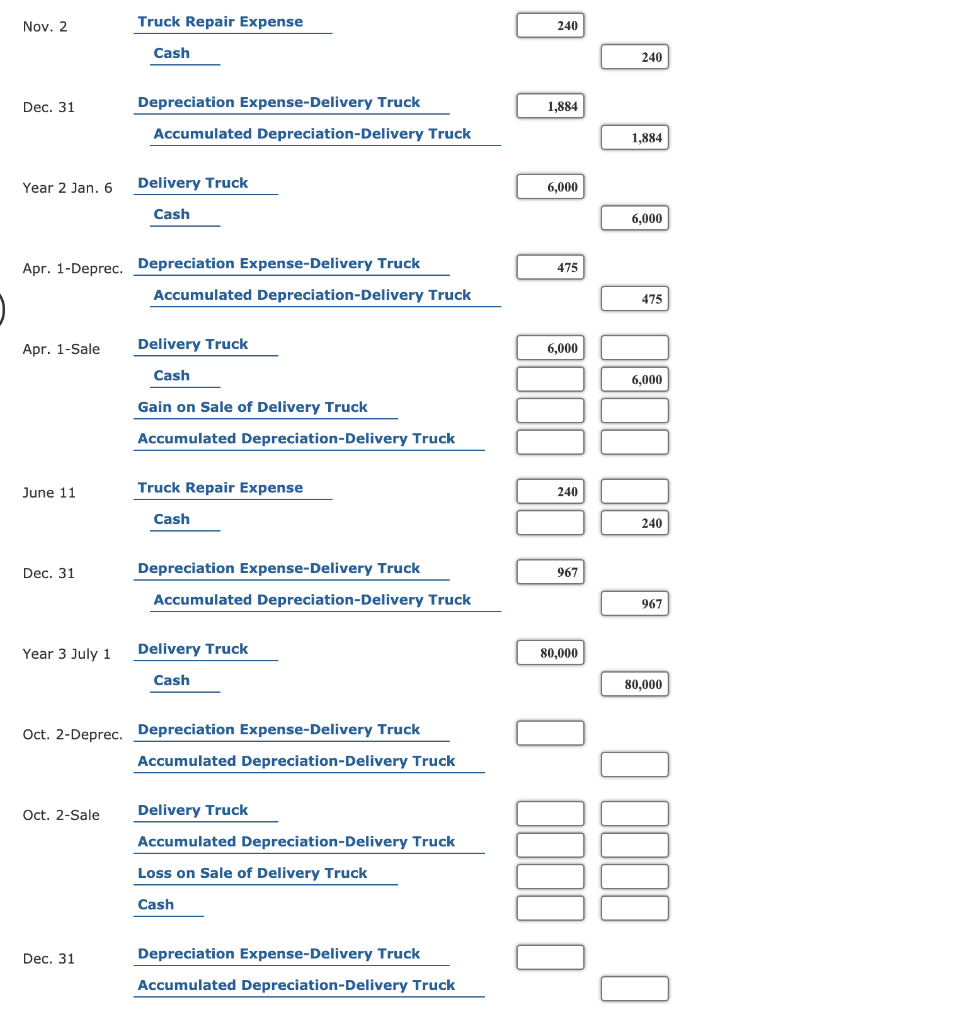 | | | | |
|---|---|---|---|
| Nov. 2 | Truck Repair Expense | 240 | |
| | Cash | | 240 |
| Dec. 31 | Depreciation Expense-Delivery Truck | 1,884 | |
| | Accumulated Depreciation-Delivery Truck | | 1,884 |
| Year 2 Jan. 6 | Delivery Truck | 6,000 | |
| | Cash | | 6,000 |
| Apr. 1-Deprec. | Depreciation Expense-Delivery Truck | 475 | |
| | Accumulated Depreciation-Delivery Truck | | 475 |
| Apr. 1-Sale | Delivery Truck | 6,000 | |
| | Cash | | 6,000 |
| | Gain on Sale of Delivery Truck | | |
| | Accumulated Depreciation-Delivery Truck | | |
| June 11 | Truck Repair Expense | 240 | |
| | Cash | | 240 |
| Dec. 31 | Depreciation Expense-Delivery Truck | 967 | |
| | Accumulated Depreciation-Delivery Truck | | 967 |
| Year 3 July 1 | Delivery Truck | 80,000 | |
| | Cash | | 80,000 |
| Oct. 2-Deprec. | Depreciation Expense-Delivery Truck | | |
| | Accumulated Depreciation-Delivery Truck | | |
| Oct. 2-Sale | Delivery Truck | | |
| | Accumulated Depreciation-Delivery Truck | | |
| | Loss on Sale of Delivery Truck | | |
| | Cash | | |
| Dec. 31 | Depreciation Expense-Delivery Truck | | |
| | Accumulated Depreciation-Delivery Truck | | |